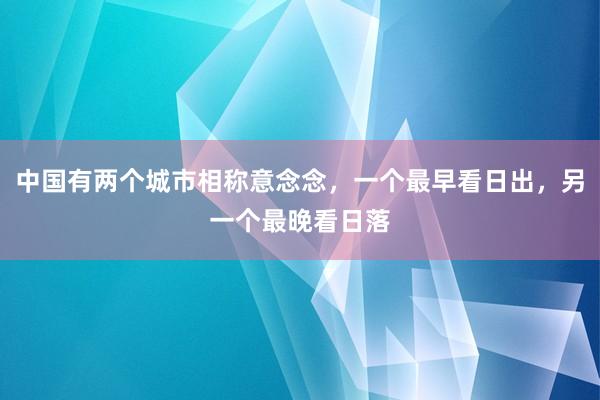 中国有两个城市相称意念念，一个最早看日出，另一个最晚看日落